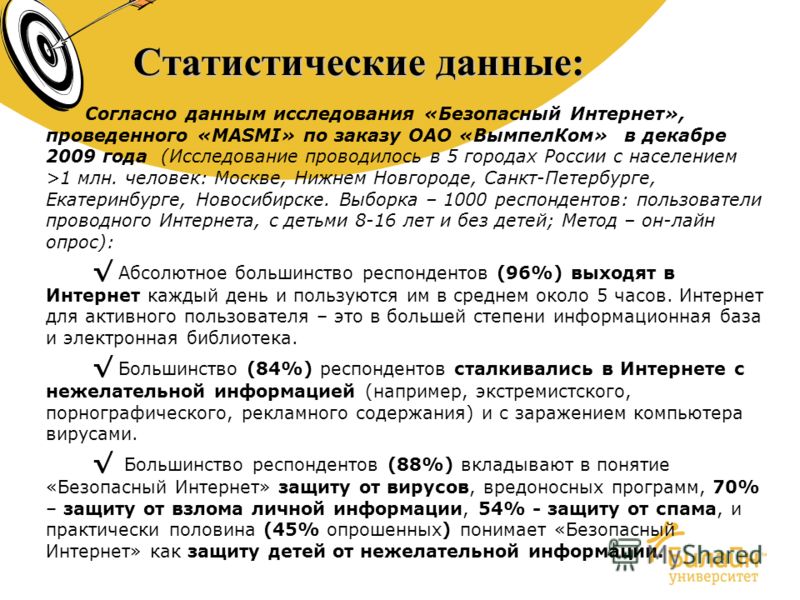 Статистические данные:

Согласно данным исследования «Безопасный Интернет», проведенного «MASMI» по заказу ОАО «ВымпелКом» в декабре 2009 года (Исследование проводилось в 5 городах России с населением >1 млн. человек: Москве, Нижнем Новгороде, Санкт-Петербурге, Екатеринбурге, Новосибирске. Выборка – 1000 респондентов: пользователи проводного Интернета, с детьми 8-16 лет и без детей; Метод – он-лайн опрос):

√ Абсолютное большинство респондентов (96%) выходят в Интернет каждый день и пользуются им в среднем около 5 часов. Интернет для активного пользователя – это в большей степени информационная база и электронная библиотека.

√ Большинство (84%) респондентов сталкивались в Интернете с нежелательной информацией (например, экстремистского, порнографического, рекламного содержания) и с заражением компьютера вирусами.

√ Большинство респондентов (88%) вкладывают в понятие «Безопасный Интернет» защиту от вирусов, вредоносных программ, 70% – защиту от взлома личной информации, 54% - защиту от спама, и практически половина (45% опрошенных) понимает «Безопасный Интернет» как защиту детей от нежелательной информации.

MyShared университет